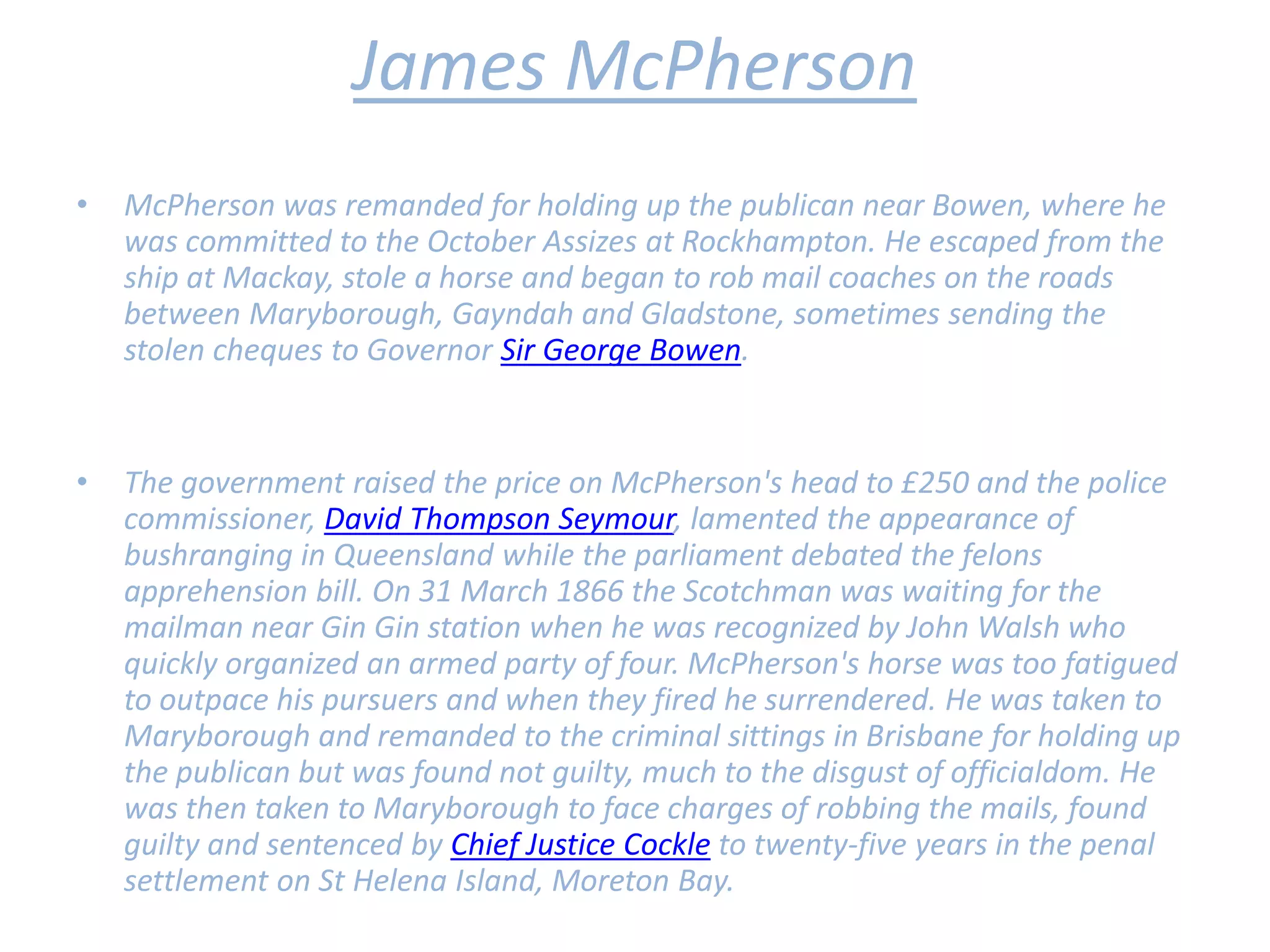 James McPherson

• McPherson was remanded for holding up the publican near Bowen, where he was committed to the October Assizes at Rockhampton. He escaped from the ship at Mackay, stole a horse and began to rob mail coaches on the roads between Maryborough, Gayndah and Gladstone, sometimes sending the stolen cheques to Governor Sir George Bowen.

• The government raised the price on McPherson's head to £250 and the police commissioner, David Thompson Seymour, lamented the appearance of bushranging in Queensland while the parliament debated the felons apprehension bill. On 31 March 1866 the Scotchman was waiting for the mailman near Gin Gin station when he was recognized by John Walsh who quickly organized an armed party of four. McPherson's horse was too fatigued to outpace his pursuers and when they fired he surrendered. He was taken to Maryborough and remanded to the criminal sittings in Brisbane for holding up the publican but was found not guilty, much to the disgust of officialdom. He was then taken to Maryborough to face charges of robbing the mails, found guilty and sentenced by Chief Justice Cockle to twenty-five years in the penal settlement on St Helena Island, Moreton Bay.